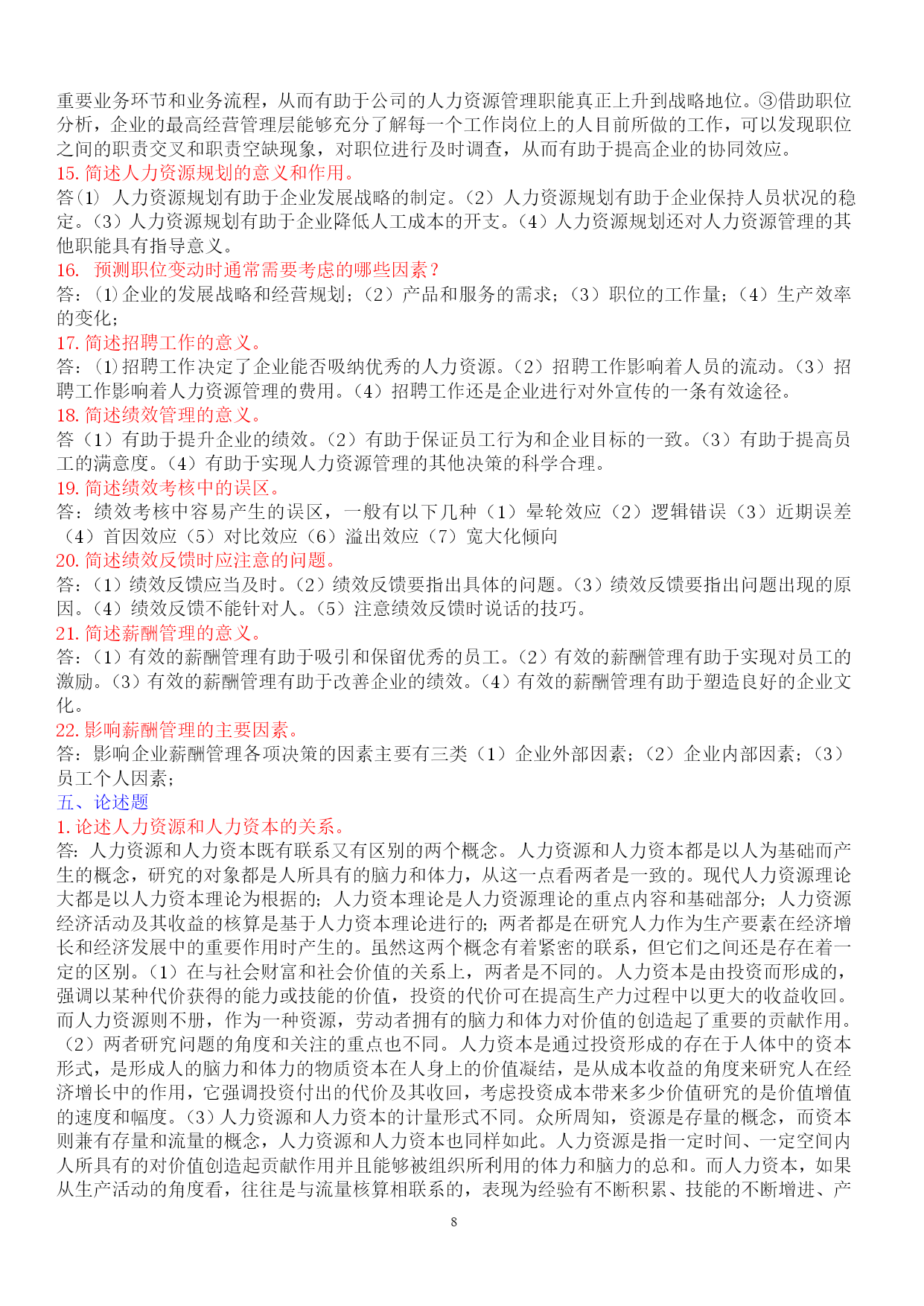 重要业务环节和业务流程，从而有助于公司的人力资源管理职能真正上升到战略地位。③借助职位分析，企业的最高经营管理层能够充分了解每一个工作岗位上的人目前所做的工作，可以发现职位之间的职责交叉和职责空缺现象，对职位进行及时调查，从而有助于提高企业的协同效应。
15. 简述人力资源规划的意义和作用。
答⑴ 人力资源规划有助于企业发展战略的制定。（2）人力资源规划有助于企业保持人员状况的稳定。（3）人力资源规划有助于企业降低人工成本的开支。（4）人力资源规划还对人力资源管理的其他职能具有指导意义。
16. 预测职位变动时通常需要考虑的哪些因素？
答：⑴企业的发展战略和经营规划；（2）产品和服务的需求；（3）职位的工作量；（4）生产效率的变化；
17. 简述招聘工作的意义。
答：⑴招聘工作决定了企业能否吸纳优秀的人力资源。（2）招聘工作影响着人员的流动。（3）招聘工作影响着人力资源管理的费用。（4）招聘工作还是企业进行对外宣传的一条有效途径。
18. 简述绩效管理的意义。
答（1）有助于提升企业的绩效。（2）有助于保证员工行为和企业目标的一致。（3）有助于提高员工的满意度。（4）有助于实现人力资源管理的其他决策的科学合理。
19. 简述绩效考核中的误区。
答：绩效考核中容易产生的误区，一般有以下几种（1）晕轮效应（2）逻辑错误（3）近期误差（4）首因效应（5）对比效应（6）溢出效应（7）宽大化倾向
20. 简述绩效反馈时应注意的问题。
答：（1）绩效反馈应当及时。（2）绩效反馈要指出具体的问题。（3）绩效反馈要指出问题出现的原因。（4）绩效反馈不能针对人。（5）注意绩效反馈时说话的技巧。
21. 简述薪酬管理的意义。
答：（1）有效的薪酬管理有助于吸引和保留优秀的员工。（2）有效的薪酬管理有助于实现对员工的激励。（3）有效的薪酬管理有助于改善企业的绩效。（4）有效的薪酬管理有助于塑造良好的企业文化。
22. 影响薪酬管理的主要因素。
答：影响企业薪酬管理各项决策的因素主要有三类（1）企业外部因素；（2）企业内部因素；（3）员工个人因素；
五、论述题
1. 论述人力资源和人力资本的关系。
答：人力资源和人力资本既有联系又有区别的两个概念。人力资源和人力资本都是以人为基础而产生的概念，研究的对象都是人所具有的脑力和体力，从这一点看两者是一致的。现代人力资源理论大都是以人力资本理论为根据的；人力资本理论是人力资源理论的重点内容和基础部分；人力资源经济活动及其收益的核算是基于人力资本理论进行的；两者都是在研究人力作为生产要素在经济增长和经济发展中的重要作用时产生的。虽然这两个概念有着紧密的联系，但它们之间还是存在着一定的区别。（1）在与社会财富和社会价值的关系上，两者是不同的。人力资本是由投资而形成的，强调以某种代价获得的能力或技能的价值，投资的代价可在提高生产力过程中以更大的收益收回。而人力资源则不册，作为一种资源，劳动者拥有的脑力和体力对价值的创造起了重要的贡献作用。（2）两者研究问题的角度和关注的重点也不同。人力资本是通过投资形成的存在于人体中的资本形式，是形成人的脑力和体力的物质资本在人身上的价值凝结，是从成本收益的角度来研究人在经济增长中的作用，它强调投资付出的代价及其收回，考虑投资成本带来多少价值研究的是价值增值的速度和幅度。（3）人力资源和人力资本的计量形式不同。众所周知，资源是存量的概念，而资本则兼有存量和流量的概念，人力资源和人力资本也同样如此。人力资源是指一定时间、一定空间内人所具有的对价值创造起贡献作用并且能够被组织所利用的体力和脑力的总和。而人力资本，如果从生产活动的角度看，往往是与流量核算相联系的，表现为经验有不断积累、技能的不断增进、产
8